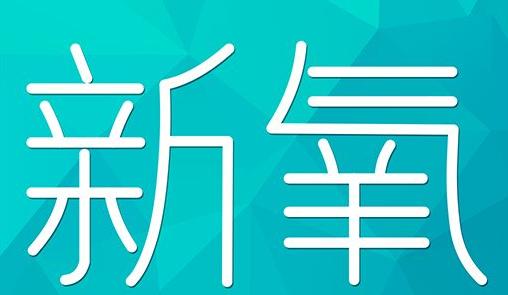 新氧